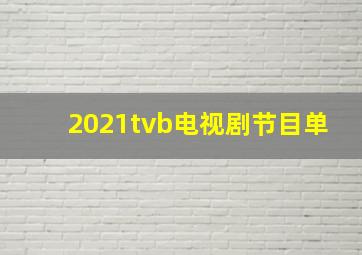 2021tvb电视剧节目单